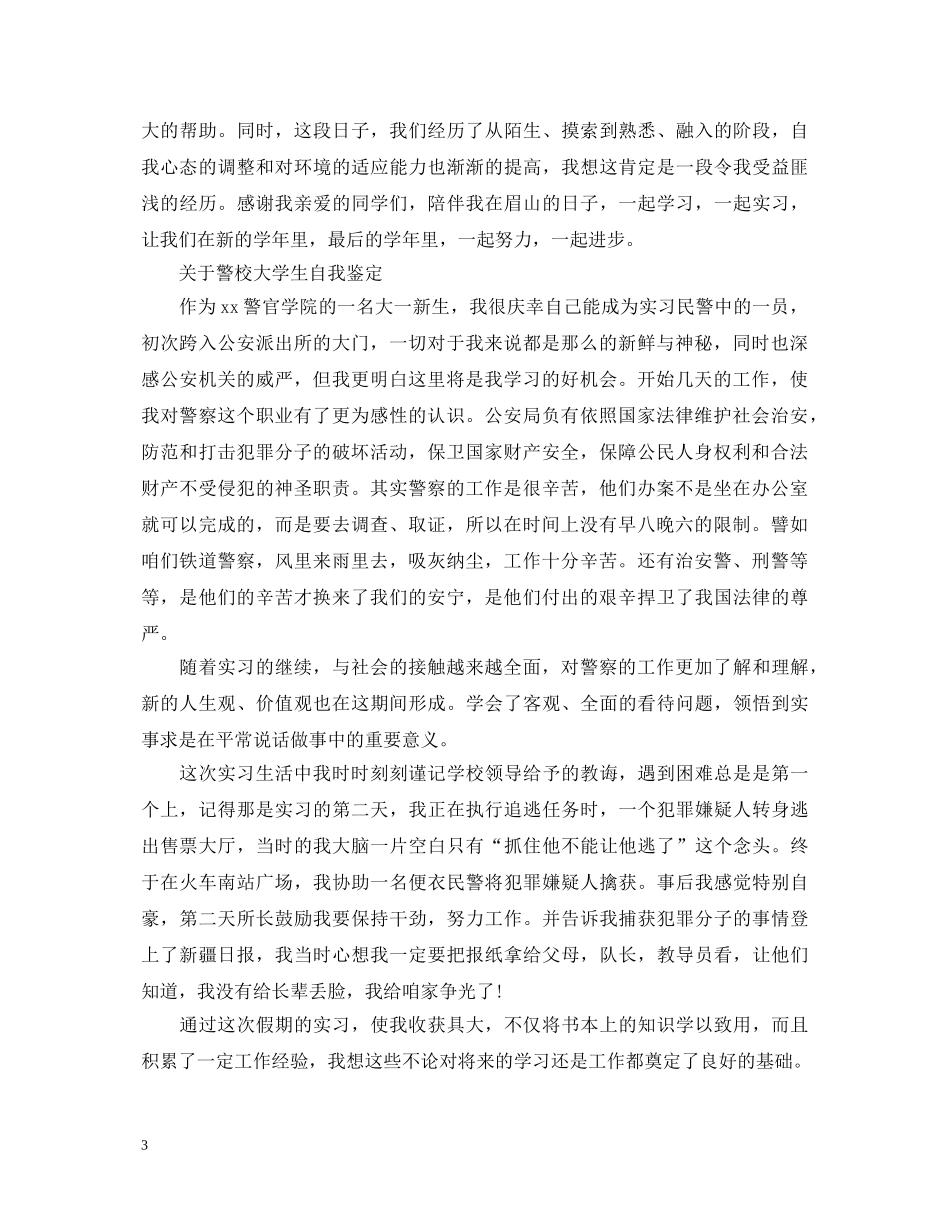 大的帮助。同时，这段日子，我们经历了从陌生、摸索到熟悉、融入的阶段，自我心态的调整和对环境的适应能力也渐渐的提高，我想这肯定是一段令我受益匪浅的经历。感谢我亲爱的同学们，陪伴我在眉山的日子，一起学习，一起实习，让我们在新的学年里，最后的学年里，一起努力，一起进步。

关于警校大学生自我鉴定

作为xx警官学院的一名大一新生，我很庆幸自己能成为实习民警中的一员，初次跨入公安派出所的大门，一切对于我来说都是那么的新鲜与神秘，同时也深感公安机关的威严，但我更明白这里将是我学习的好机会。开始几天的工作，使我对警察这个职业有了更为感性的认识。公安局负有依照国家法律维护社会治安，防范和打击犯罪分子的破坏活动，保卫国家财产安全，保障公民人身权利和合法财产不受侵犯的神圣职责。其实警察的工作是很辛苦，他们办案不是坐在办公室就可以完成的，而是要去调查、取证，所以在时间上没有早八晚六的限制。譬如咱们铁道警察，风里来雨里去，吸灰纳尘，工作十分辛苦。还有治安警、刑警等等，是他们的辛苦才换来了我们的安宁，是他们付出的艰辛捍卫了我国法律的尊严。

随着实习的继续，与社会的接触越来越全面，对警察的工作更加了解和理解，新的人生观、价值观也在这期间形成。学会了客观、全面的看待问题，领悟到实事求是在平常说话做事中的重要意义。

这次实习生活中我时时刻刻谨记学校领导给予的教诲，遇到困难总是是第一个上，记得那是实习的第二天，我正在执行追逃任务时，一个犯罪嫌疑人转身逃出售票大厅，当时的我大脑一片空白只有“抓住他不能让他逃了”这个念头。终于在火车南站广场，我协助一名便衣民警将犯罪嫌疑人擒获。事后我感觉特别自豪，第二天所长鼓励我要保持干劲，努力工作。并告诉我捕获犯罪分子的事情登上了新疆日报，我当时心想我一定要把报纸拿给父母，队长，教导员看，让他们知道，我没有给长辈丢脸，我给咱家争光了!

通过这次假期的实习，使我收获具大，不仅将书本上的知识学以致用，而且积累了一定工作经验，我想这些不论对将来的学习还是工作都奠定了良好的基础。

3